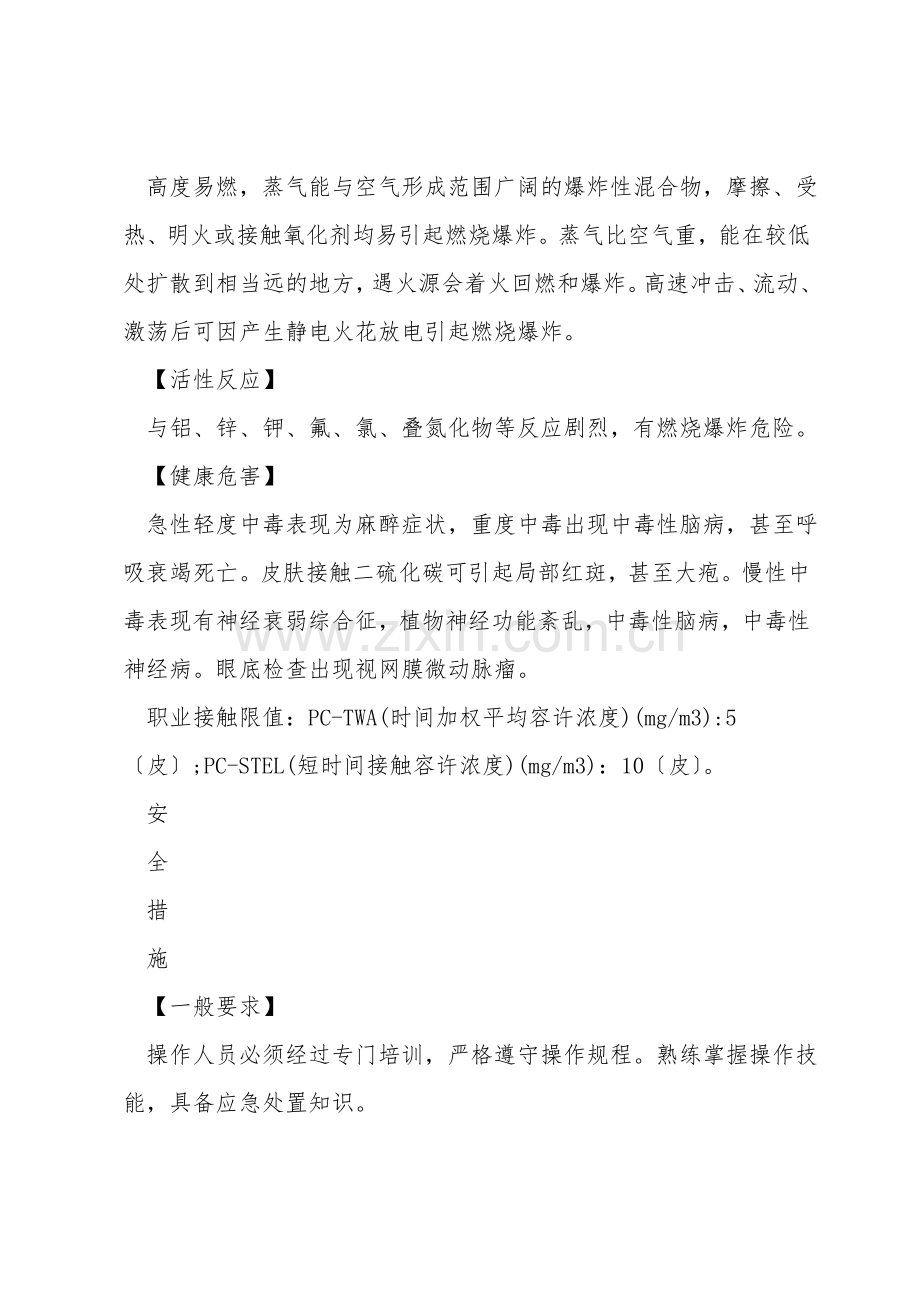 高度易燃，蒸气能与空气形成范围广阔的爆炸性混合物，摩擦、受热、明火或接触氧化剂均易引起燃烧爆炸。蒸气比空气重，能在较低处扩散到相当远的地方，遇火源会着火回燃和爆炸。高速冲击、流动、激荡后可因产生静电火花放电引起燃烧爆炸。

【活性反应】

与铝、锌、钾、氟、氯、叠氮化物等反应剧烈，有燃烧爆炸危险。

【健康危害】

急性轻度中毒表现为麻醉症状，重度中毒出现中毒性脑病，甚至呼吸衰竭死亡。皮肤接触二硫化碳可引起局部红斑，甚至大疱。慢性中毒表现有神经衰弱综合征，植物神经功能紊乱，中毒性脑病，中毒性神经病。眼底检查出现视网膜微动脉瘤。

职业接触限值：PC-TWA(时间加权平均容许浓度)(mg/m3):5〔皮〕;PC-STEL(短时间接触容许浓度)(mg/m3)：10〔皮〕。

安

全

措

施

【一般要求】

操作人员必须经过专门培训，严格遵守操作规程。熟练掌握操作技能，具备应急处置知识。

www.zixin.com.cn